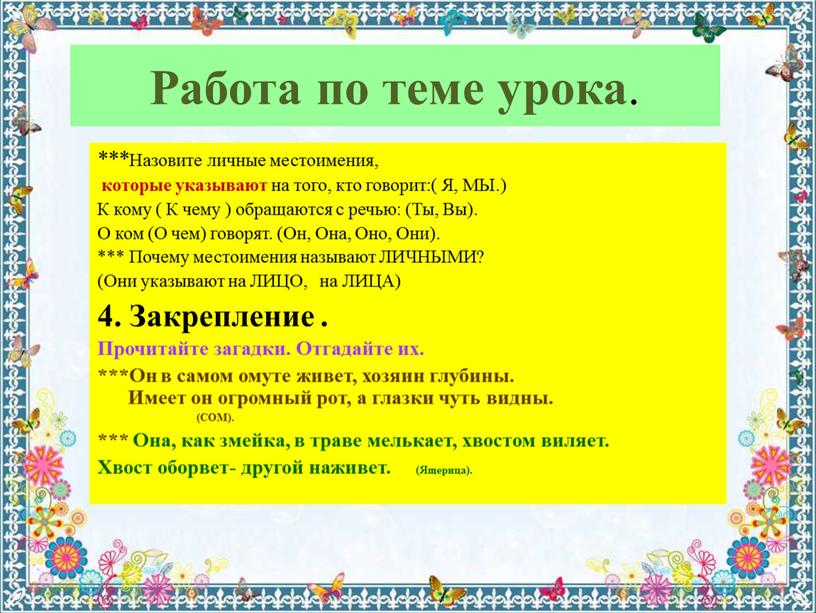 Работа по теме урока.

***Назовите личные местоимения,
которые указывают на того, кто говорит:( Я, МЫ.)
К кому ( К чему ) обращаются с речью: (Ты, Вы).
О ком (О чем) говорят. (Он, Она, Оно, Они).
*** Почему местоимения называют ЛИЧНЫМИ?
(Они указывают на ЛИЦО, на ЛИЦА)

4. Закрепление .

Прочитайте загадки. Отгадайте их.

***Он в самом омуте живет, хозяин глубины.
Имеет он огромный рот, а глазки чуть видны.
(СОМ).

*** Она, как змейка, в траве мелькает, хвостом виляет.
Хвост оборвет- другой наживет. (Ящерица).